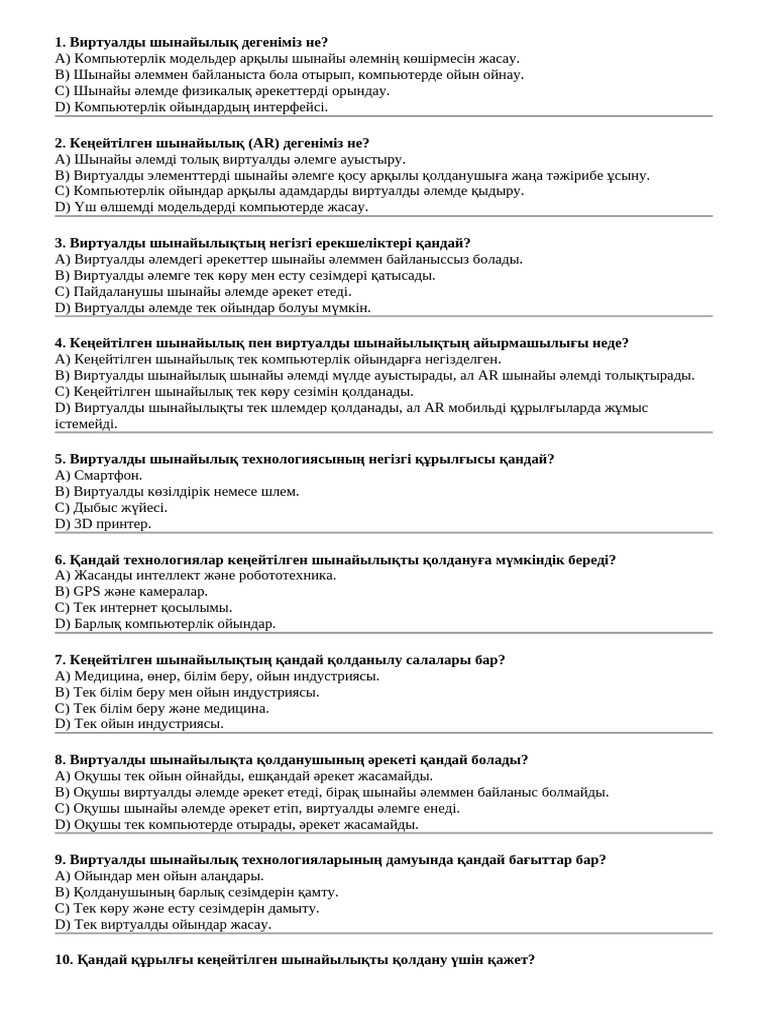 1. Виртуалды шынайылық дегеніміз не?
A) Компьютерлік модельдер арқылы шынайы әлемнің көшірмесін жасау.
B) Шынайы әлеммен байланыста бола отырып, компьютерде ойын ойнау.
C) Шынайы әлемде физикалық әрекеттерді орындау.
D) Компьютерлік ойындардың интерфейсі.

2. Кеңейтілген шынайылық (AR) дегеніміз не?
A) Шынайы әлемді толық виртуалды әлемге ауыстыру.
B) Виртуалды элементтерді шынайы әлемге қосу арқылы қолданушыға жаңа тәжірибе ұсыну.
C) Компьютерлік ойындар арқылы адамдарды виртуалды әлемде қыдыру.
D) Үш өлшемді модельдерді компьютерде жасау.

3. Виртуалды шынайылықтың негізгі ерекшеліктері қандай?
A) Виртуалды әлемдегі әрекеттер шынайы әлеммен байланыссыз болады.
B) Виртуалды әлемге тек көру мен есту сезімдері қатысады.
C) Пайдаланушы шынайы әлемде әрекет етеді.
D) Виртуалды әлемде тек ойындар болуы мүмкін.

4. Кеңейтілген шынайылық пен виртуалды шынайылықтың айырмашылығы неде?
A) Кеңейтілген шынайылық тек компьютерлік ойындарға негізделген.
B) Виртуалды шынайылық шынайы әлемді мүлде ауыстырады, ал AR шынайы әлемді толықтырады.
C) Кеңейтілген шынайылық тек көру сезімін қолданады.
D) Виртуалды шынайылықты тек шлемдер қолданады, ал AR мобильді құрылғыларда жұмыс істемейді.

5. Виртуалды шынайылық технологиясының негізгі құрылғысы қандай?
A) Смартфон.
B) Виртуалды көзілдірік немесе шлем.
C) Дыбыс жүйесі.
D) 3D принтер.

6. Қандай технологиялар кеңейтілген шынайылықты қолдануға мүмкіндік береді?
A) Жасанды интеллект және робототехника.
B) GPS және камералар.
C) Тек интернет қосылымы.
D) Барлық компьютерлік ойындар.

7. Кеңейтілген шынайылықтың қандай қолданылу салалары бар?
A) Медицина, өнер, білім беру, ойын индустриясы.
B) Тек білім беру мен ойын индустриясы.
C) Тек білім беру және медицина.
D) Тек ойын индустриясы.

8. Виртуалды шынайылықта қолданушының әрекеті қандай болады?
A) Оқушы тек ойын ойнайды, ешқандай әрекет жасамайды.
B) Оқушы виртуалды әлемде әрекет етеді, бірақ шынайы әлеммен байланыс болмайды.
C) Оқушы шынайы әлемде әрекет етіп, виртуалды әлемге енеді.
D) Оқушы тек компьютерде отырады, әрекет жасамайды.

9. Виртуалды шынайылық технологияларының дамуында қандай бағыттар бар?
A) Ойындар мен ойын алаңдары.
B) Қолданушының барлық сезімдерін қамту.
C) Тек көру және есту сезімдерін дамыту.
D) Тек виртуалды ойындар жасау.

10. Қандай құрылғы кеңейтілген шынайылықты қолдану үшін қажет?